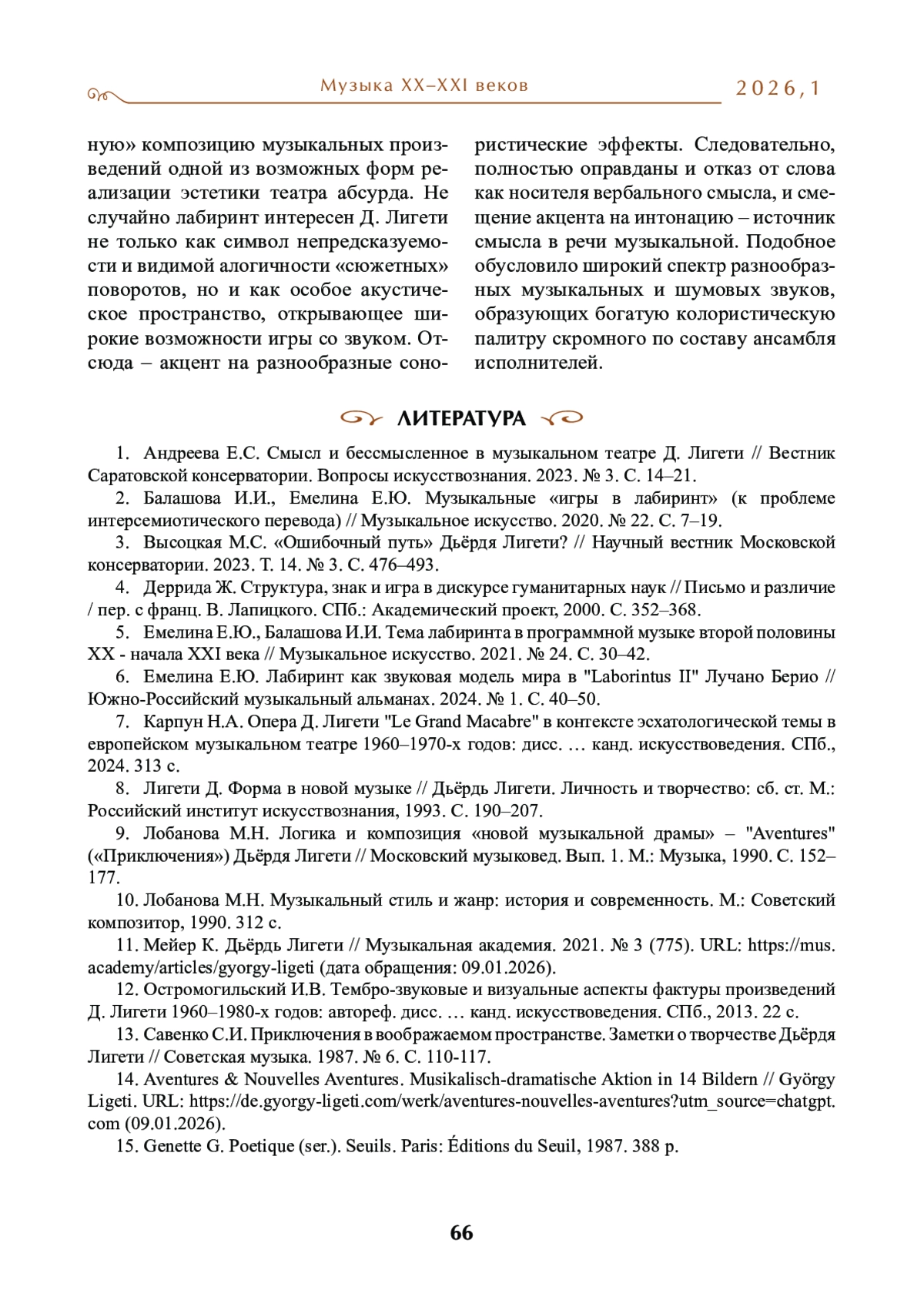 Музыка XX–XXI веков 2026, 1

ную» композицию музыкальных произведений одной из возможных форм реализации эстетики театра абсурда. Не случайно лабиринт интересен Д. Лигети не только как символ непредсказуемости и видимой алогичности «сюжетных» поворотов, но и как особое акустическое пространство, открывающее широкие возможности игры со звуком. Отсюда – акцент на разнообразные сонористические эффекты. Следовательно, полностью оправданы и отказ от слова как носителя вербального смысла, и смещение акцента на интонацию – источник смысла в речи музыкальной. Подобное обусловило широкий спектр разнообразных музыкальных и шумовых звуков, образующих богатую колористическую палитру скромного по составу ансамбля исполнителей.

ЛИТЕРАТУРА

1. Андреева Е.С. Смысл и бессмысленное в музыкальном театре Д. Лигети // Вестник Саратовской консерватории. Вопросы искусствознания. 2023. № 3. С. 14–21.
2. Балашова И.И., Емелина Е.Ю. Музыкальные «игры в лабиринт» (к проблеме интерсемиотического перевода) // Музыкальное искусство. 2020. № 22. С. 7–19.
3. Высоцкая М.С. «Ошибочный путь» Дьёрдя Лигети? // Научный вестник Московской консерватории. 2023. Т. 14. № 3. С. 476–493.
4. Деррида Ж. Структура, знак и игра в дискурсе гуманитарных наук // Письмо и различие / пер. с франц. В. Лапицкого. СПб.: Академический проект, 2000. С. 352–368.
5. Емелина Е.Ю., Балашова И.И. Тема лабиринта в программной музыке второй половины XX - начала XXI века // Музыкальное искусство. 2021. № 24. С. 30–42.
6. Емелина Е.Ю. Лабиринт как звуковая модель мира в "Laborintus II" Лучано Берио // Южно-Российский музыкальный альманах. 2024. № 1. С. 40–50.
7. Карпун Н.А. Опера Д. Лигети "Le Grand Macabre" в контексте эсхатологической темы в европейском музыкальном театре 1960–1970-х годов: дисс. … канд. искусствоведения. СПб., 2024. 313 с.
8. Лигети Д. Форма в новой музыке // Дьёрдь Лигети. Личность и творчество: сб. ст. М.: Российский институт искусствознания, 1993. С. 190–207.
9. Лобанова М.Н. Логика и композиция «новой музыкальной драмы» – "Aventures" («Приключения») Дьёрдя Лигети // Московский музыковед. Вып. 1. М.: Музыка, 1990. С. 152–177.
10. Лобанова М.Н. Музыкальный стиль и жанр: история и современность. М.: Советский композитор, 1990. 312 с.
11. Мейер К. Дьёрдь Лигети // Музыкальная академия. 2021. № 3 (775). URL: https://mus.academy/articles/gyorgy-ligeti (дата обращения: 09.01.2026).
12. Остромогильский И.В. Тембро-звуковые и визуальные аспекты фактуры произведений Д. Лигети 1960–1980-х годов: автореф. дисс. … канд. искусствоведения. СПб., 2013. 22 с.
13. Савенко С.И. Приключения в воображаемом пространстве. Заметки о творчестве Дьёрдя Лигети // Советская музыка. 1987. № 6. С. 110-117.
14. Aventures & Nouvelles Aventures. Musikalisch-dramatische Aktion in 14 Bildern // György Ligeti. URL: https://de.gyorgy-ligeti.com/werk/aventures-nouvelles-aventures?utm_source=chatgpt.com (09.01.2026).
15. Genette G. Poetique (ser.). Seuils. Paris: Éditions du Seuil, 1987. 388 p.

66